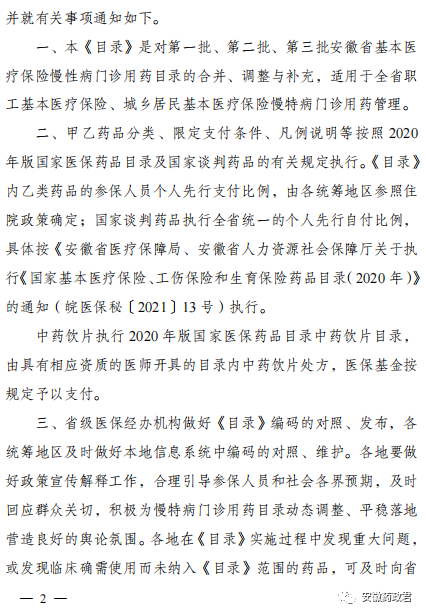 并就有关事项通知如下。

一、本《目录》是对第一批、第二批、第三批安徽省基本医疗保险慢性病门诊用药目录的合并、调整与补充，适用于全省职工基本医疗保险、城乡居民基本医疗保险慢特病门诊用药管理。

二、甲乙药品分类、限定支付条件、凡例说明等按照2020年版国家医保药品目录及国家谈判药品的有关规定执行。《目录》内乙类药品的参保人员个人先行支付比例，由各统筹地区参照住院政策确定；国家谈判药品执行全省统一的个人先行自付比例，具体按《安徽省医疗保障局、安徽省人力资源社会保障厅关于执行《国家基本医疗保险、工伤保险和生育保险药品目录（2020年）》的通知（皖医保秘〔2021〕13号）执行。

中药饮片执行2020年版国家医保药品目录中药饮片目录，由具有相应资质的医师开具的目录内中药饮片处方，医保基金按规定予以支付。

三、省级医保经办机构做好《目录》编码的对照、发布，各统筹地区及时做好本地信息系统中编码的对照、维护。各地要做好政策宣传解释工作，合理引导参保人员和社会各界预期，及时回应群众关切，积极为慢特病门诊用药目录动态调整、平稳落地营造良好的舆论氛围。各地在《目录》实施过程中发现重大问题，或发现临床确需使用而未纳入《目录》范围的药品，可及时向省

— 2 —

安徽药政君